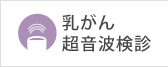 乳がん
超音波検診